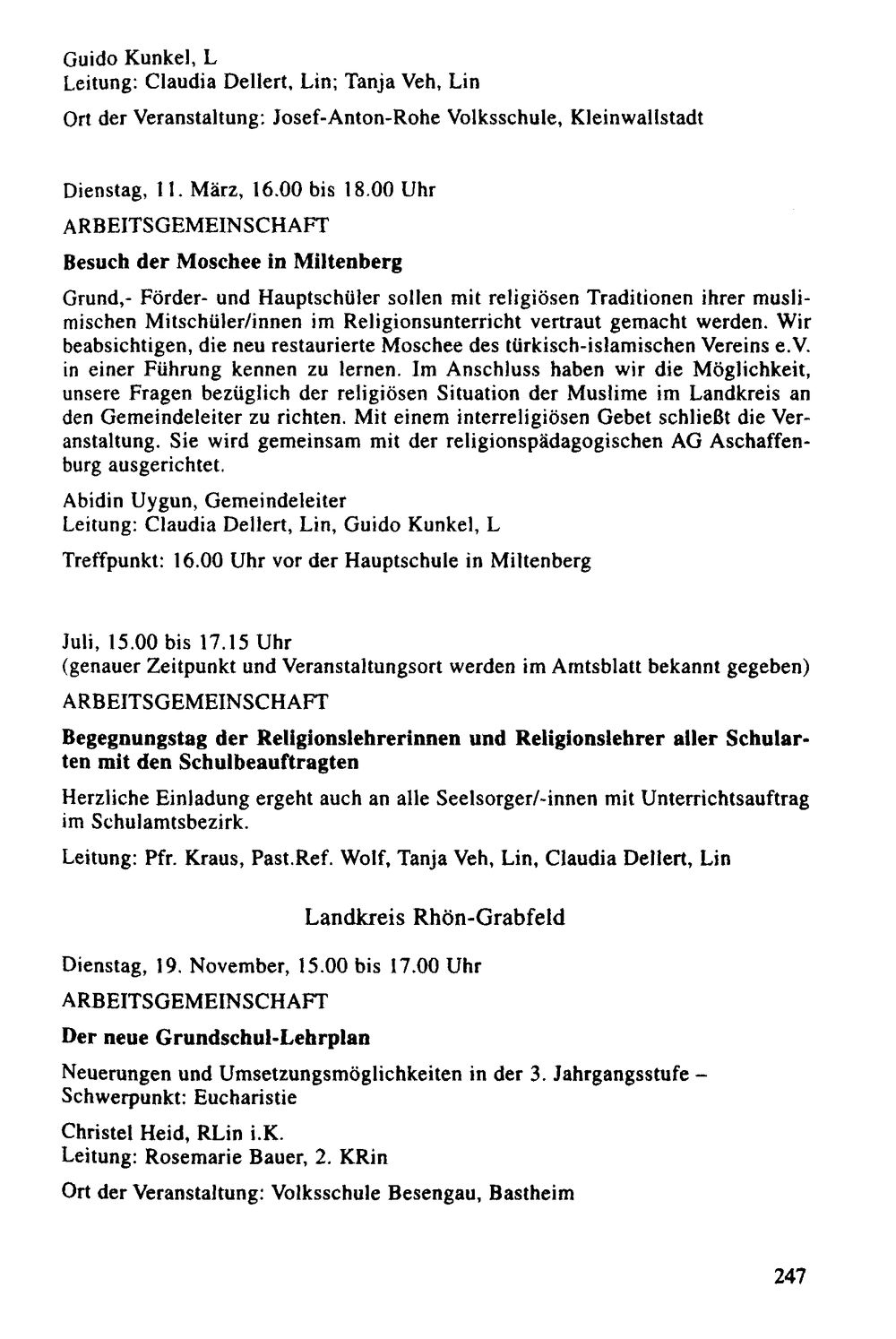 Guido Kunkel, L
Leitung: Claudia Dellert, Lin; Tanja Veh, Lin

Ort der Veranstaltung: Josef-Anton-Rohe Volksschule, Kleinwallstadt

Dienstag, 11. März, 16.00 bis 18.00 Uhr

ARBEITSGEMEINSCHAFT

Besuch der Moschee in Miltenberg

Grund,- Förder- und Hauptschüler sollen mit religiösen Traditionen ihrer muslimischen Mitschüler/innen im Religionsunterricht vertraut gemacht werden. Wir beabsichtigen, die neu restaurierte Moschee des türkisch-islamischen Vereins e.V. in einer Führung kennen zu lernen. Im Anschluss haben wir die Möglichkeit, unsere Fragen bezüglich der religiösen Situation der Muslime im Landkreis an den Gemeindeleiter zu richten. Mit einem interreligiösen Gebet schließt die Veranstaltung. Sie wird gemeinsam mit der religionspädagogischen AG Aschaffenburg ausgerichtet.

Abidin Uygun, Gemeindeleiter
Leitung: Claudia Dellert, Lin, Guido Kunkel, L

Treffpunkt: 16.00 Uhr vor der Hauptschule in Miltenberg

Juli, 15.00 bis 17.15 Uhr
(genauer Zeitpunkt und Veranstaltungsort werden im Amtsblatt bekannt gegeben)

ARBEITSGEMEINSCHAFT

Begegnungstag der Religionslehrerinnen und Religionslehrer aller Schularten mit den Schulbeauftragten

Herzliche Einladung ergeht auch an alle Seelsorger/-innen mit Unterrichtsauftrag im Schulamtsbezirk.

Leitung: Pfr. Kraus, Past.Ref. Wolf, Tanja Veh, Lin, Claudia Dellert, Lin

Landkreis Rhön-Grabfeld

Dienstag, 19. November, 15.00 bis 17.00 Uhr

ARBEITSGEMEINSCHAFT

Der neue Grundschul-Lehrplan

Neuerungen und Umsetzungsmöglichkeiten in der 3. Jahrgangsstufe –
Schwerpunkt: Eucharistie

Christel Heid, RLin i.K.
Leitung: Rosemarie Bauer, 2. KRin

Ort der Veranstaltung: Volksschule Besengau, Bastheim

247